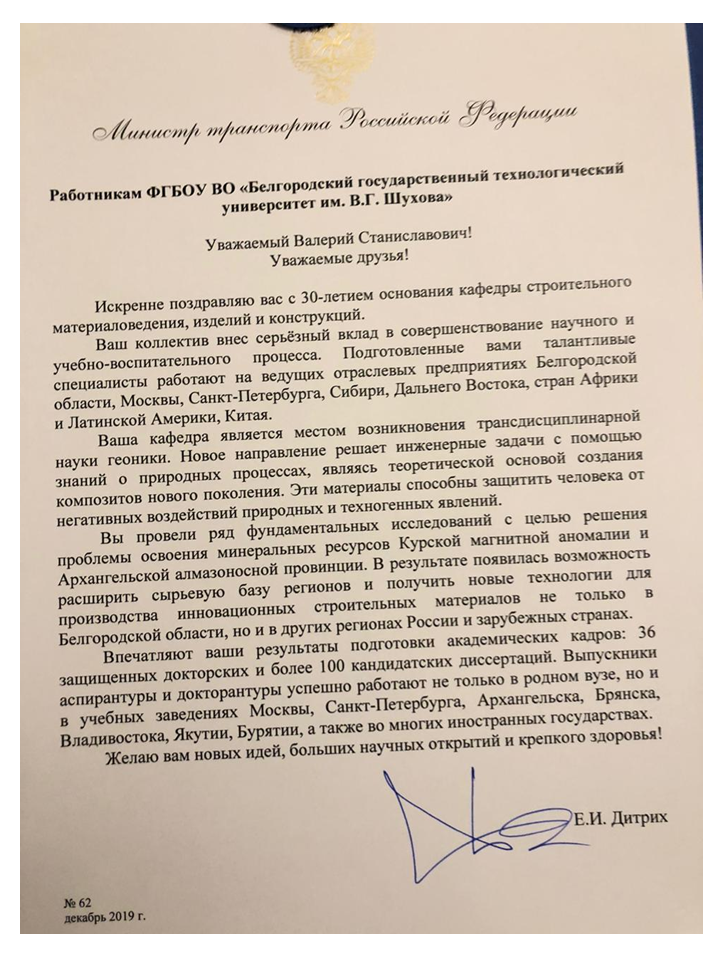 Министр транспорта Российской Федерации

Работникам ФГБОУ ВО «Белгородский государственный технологический университет им. В.Г. Шухова»

Уважаемый Валерий Станиславович!
Уважаемые друзья!

Искренне поздравляю вас с 30-летием основания кафедры строительного материаловедения, изделий и конструкций.

Ваш коллектив внес серьёзный вклад в совершенствование научного и учебно-воспитательного процесса. Подготовленные вами талантливые специалисты работают на ведущих отраслевых предприятиях Белгородской области, Москвы, Санкт-Петербурга, Сибири, Дальнего Востока, стран Африки и Латинской Америки, Китая.

Ваша кафедра является местом возникновения трансдисциплинарной науки геоники. Новое направление решает инженерные задачи с помощью знаний о природных процессах, являясь теоретической основой создания композитов нового поколения. Эти материалы способны защитить человека от негативных воздействий природных и техногенных явлений.

Вы провели ряд фундаментальных исследований с целью решения проблемы освоения минеральных ресурсов Курской магнитной аномалии и Архангельской алмазоносной провинции. В результате появилась возможность расширить сырьевую базу регионов и получить новые технологии для производства инновационных строительных материалов не только в Белгородской области, но и в других регионах России и зарубежных странах.

Впечатляют ваши результаты подготовки академических кадров: 36 защищенных докторских и более 100 кандидатских диссертаций. Выпускники аспирантуры и докторантуры успешно работают не только в родном вузе, но и в учебных заведениях Москвы, Санкт-Петербурга, Архангельска, Брянска, Владивостока, Якутии, Бурятии, а также во многих иностранных государствах.

Желаю вам новых идей, больших научных открытий и крепкого здоровья!

Е.И. Дитрих

№ 62
декабрь 2019 г.